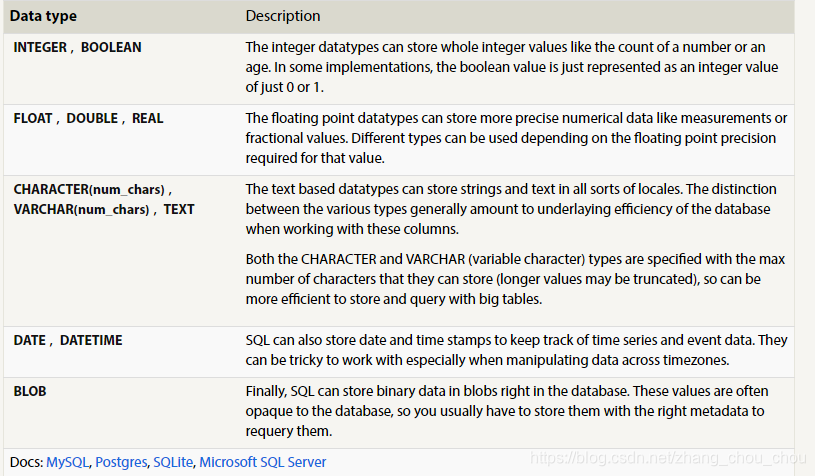 | Data type | Description |
|---|---|
| INTEGER , BOOLEAN | The integer datatypes can store whole integer values like the count of a number or an age. In some implementations, the boolean value is just represented as an integer value of just 0 or 1. |
| FLOAT , DOUBLE , REAL | The floating point datatypes can store more precise numerical data like measurements or fractional values. Different types can be used depending on the floating point precision required for that value. |
| CHARACTER(num_chars) , VARCHAR(num_chars) , TEXT | The text based datatypes can store strings and text in all sorts of locales. The distinction between the various types generally amount to underlaying efficiency of the database when working with these columns. Both the CHARACTER and VARCHAR (variable character) types are specified with the max number of characters that they can store (longer values may be truncated), so can be more efficient to store and query with big tables. |
| DATE , DATETIME | SQL can also store date and time stamps to keep track of time series and event data. They can be tricky to work with especially when manipulating data across timezones. |
| BLOB | Finally, SQL can store binary data in blobs right in the database. These values are often opaque to the database, so you usually have to store them with the right metadata to requery them. |

Docs: MySQL, Postgres, SQLite, Microsoft SQL Server

https://blog.csdn.net/zhang_chou_chou